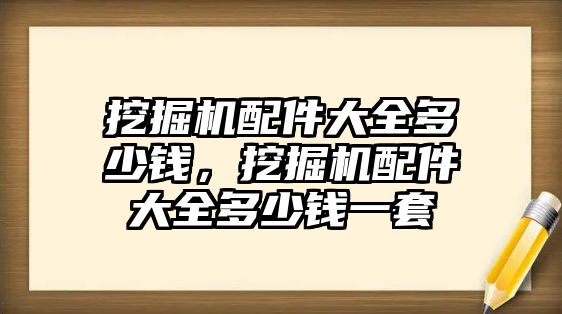 挖掘机配件大全多少钱，挖掘机配件大全多少钱一套